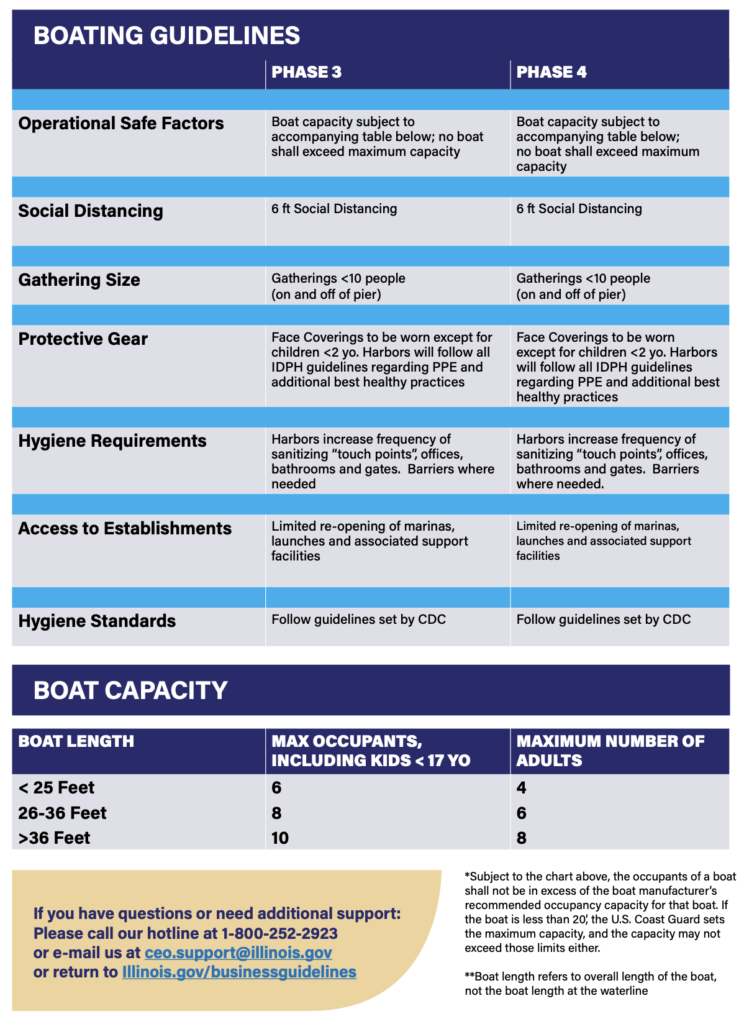 BOATING GUIDELINES

| | PHASE 3 | PHASE 4 |
|---|---|---|
| Operational Safe Factors | Boat capacity subject to accompanying table below; no boat shall exceed maximum capacity | Boat capacity subject to accompanying table below; no boat shall exceed maximum capacity |
| Social Distancing | 6 ft Social Distancing | 6 ft Social Distancing |
| Gathering Size | Gatherings <10 people (on and off of pier) | Gatherings <10 people (on and off of pier) |
| Protective Gear | Face Coverings to be worn except for children <2 yo. Harbors will follow all IDPH guidelines regarding PPE and additional best healthy practices | Face Coverings to be worn except for children <2 yo. Harbors will follow all IDPH guidelines regarding PPE and additional best healthy practices |
| Hygiene Requirements | Harbors increase frequency of sanitizing "touch points", offices, bathrooms and gates. Barriers where needed | Harbors increase frequency of sanitizing "touch points", offices, bathrooms and gates. Barriers where needed. |
| Access to Establishments | Limited re-opening of marinas, launches and associated support facilities | Limited re-opening of marinas, launches and associated support facilities |
| Hygiene Standards | Follow guidelines set by CDC | Follow guidelines set by CDC |

BOAT CAPACITY

| BOAT LENGTH | MAX OCCUPANTS, INCLUDING KIDS < 17 YO | MAXIMUM NUMBER OF ADULTS |
|---|---|---|
| < 25 Feet | 6 | 4 |
| 26-36 Feet | 8 | 6 |
| >36 Feet | 10 | 8 |

If you have questions or need additional support: Please call our hotline at 1-800-252-2923 or e-mail us at ceo.support@illinois.gov or return to Illinois.gov/businessguidelines

*Subject to the chart above, the occupants of a boat shall not be in excess of the boat manufacturer's recommended occupancy capacity for that boat. If the boat is less than 20', the U.S. Coast Guard sets the maximum capacity, and the capacity may not exceed those limits either.

**Boat length refers to overall length of the boat, not the boat length at the waterline